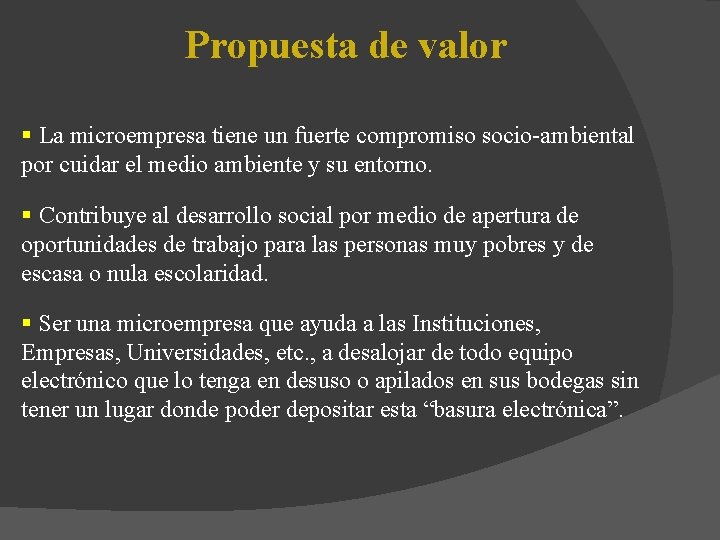 Propuesta de valor

▪ La microempresa tiene un fuerte compromiso socio-ambiental por cuidar el medio ambiente y su entorno.

▪ Contribuye al desarrollo social por medio de apertura de oportunidades de trabajo para las personas muy pobres y de escasa o nula escolaridad.

▪ Ser una microempresa que ayuda a las Instituciones, Empresas, Universidades, etc., a desalojar de todo equipo electrónico que lo tenga en desuso o apilados en sus bodegas sin tener un lugar donde poder depositar esta “basura electrónica”.